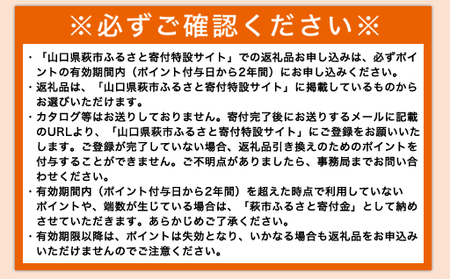 ※必ずご確認ください※

・「山口県萩市ふるさと寄付特設サイト」での返礼品お申し込みは、必ずポイントの有効期間内（ポイント付与日から2年間）にお申し込みください。

・返礼品は、「山口県萩市ふるさと寄付特設サイト」に掲載しているものからお選びいただけます。

・カタログ等はお送りしておりません。寄付完了後にお送りするメールに記載のURLより、「山口県萩市ふるさと寄付特設サイト」にご登録をお願いいたします。ご登録が完了していない場合、返礼品引き換えのためのポイントを付与することができません。ご不明点がありましたら、事務局までお問い合わせください。

・有効期間内（ポイント付与日から2年間）を超えた時点で利用していないポイントや、端数が生じている場合は、「萩市ふるさと寄付金」として納めさせていただきます。あらかじめご了承ください。

・有効期限以降は、ポイントは失効となり、いかなる場合も返礼品をお申込みいただけませんのでご注意ください。